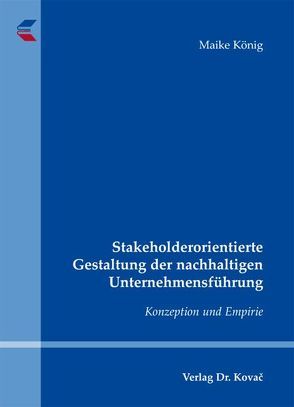 Maike König

Stakeholderorientierte Gestaltung der nachhaltigen Unternehmensführung

Konzeption und Empirie

Verlag Dr. Kovač